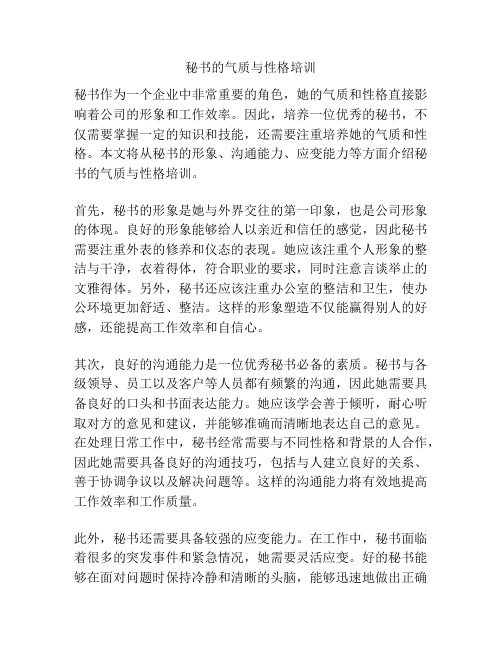 秘书的气质与性格培训

秘书作为一个企业中非常重要的角色，她的气质和性格直接影响着公司的形象和工作效率。因此，培养一位优秀的秘书，不仅需要掌握一定的知识和技能，还需要注重培养她的气质和性格。本文将从秘书的形象、沟通能力、应变能力等方面介绍秘书的气质与性格培训。

首先，秘书的形象是她与外界交往的第一印象，也是公司形象的体现。良好的形象能够给人以亲近和信任的感觉，因此秘书需要注重外表的修养和仪态的表现。她应该注重个人形象的整洁与干净，衣着得体，符合职业的要求，同时注意言谈举止的文雅得体。另外，秘书还应该注重办公室的整洁和卫生，使办公环境更加舒适、整洁。这样的形象塑造不仅能赢得别人的好感，还能提高工作效率和自信心。

其次，良好的沟通能力是一位优秀秘书必备的素质。秘书与各级领导、员工以及客户等人员都有频繁的沟通，因此她需要具备良好的口头和书面表达能力。她应该学会善于倾听，耐心听取对方的意见和建议，并能够准确而清晰地表达自己的意见。在处理日常工作中，秘书经常需要与不同性格和背景的人合作，因此她需要具备良好的沟通技巧，包括与人建立良好的关系、善于协调争议以及解决问题等。这样的沟通能力将有效地提高工作效率和工作质量。

此外，秘书还需要具备较强的应变能力。在工作中，秘书面临着很多的突发事件和紧急情况，她需要灵活应变。好的秘书能够在面对问题时保持冷静和清晰的头脑，能够迅速地做出正确